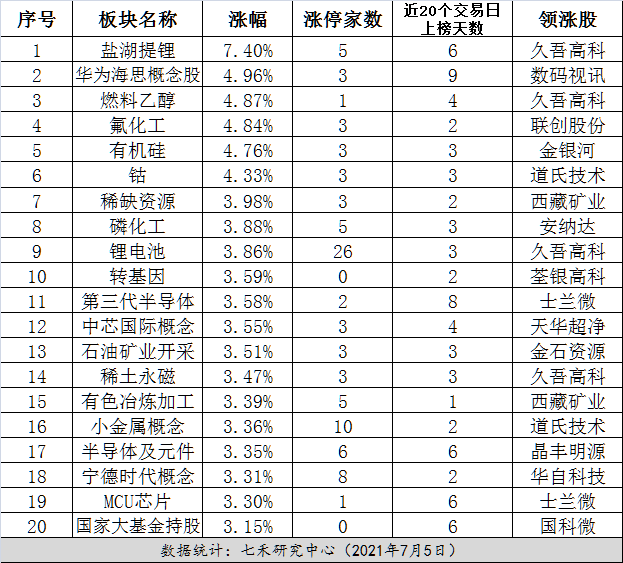 | 序号 | 板块名称 | 涨幅 | 涨停家数 | 近20个交易日上榜天数 | 领涨股 |
|---|---|---|---|---|---|
| 1 | 盐湖提锂 | 7.40% | 5 | 6 | 久吾高科 |
| 2 | 华为海思概念股 | 4.96% | 3 | 9 | 数码视讯 |
| 3 | 燃料乙醇 | 4.87% | 1 | 4 | 久吾高科 |
| 4 | 氟化工 | 4.84% | 3 | 2 | 联创股份 |
| 5 | 有机硅 | 4.76% | 3 | 3 | 金银河 |
| 6 | 钴 | 4.33% | 3 | 3 | 道氏技术 |
| 7 | 稀缺资源 | 3.98% | 3 | 2 | 西藏矿业 |
| 8 | 磷化工 | 3.88% | 5 | 3 | 安纳达 |
| 9 | 锂电池 | 3.86% | 26 | 3 | 久吾高科 |
| 10 | 转基因 | 3.59% | 0 | 2 | 荃银高科 |
| 11 | 第三代半导体 | 3.58% | 2 | 8 | 士兰微 |
| 12 | 中芯国际概念 | 3.55% | 3 | 4 | 天华超净 |
| 13 | 石油矿业开采 | 3.51% | 3 | 3 | 金石资源 |
| 14 | 稀土永磁 | 3.47% | 3 | 3 | 久吾高科 |
| 15 | 有色冶炼加工 | 3.39% | 5 | 1 | 西藏矿业 |
| 16 | 小金属概念 | 3.36% | 10 | 2 | 道氏技术 |
| 17 | 半导体及元件 | 3.35% | 6 | 6 | 晶丰明源 |
| 18 | 宁德时代概念 | 3.31% | 8 | 2 | 华自科技 |
| 19 | MCU芯片 | 3.30% | 1 | 6 | 士兰微 |
| 20 | 国家大基金持股 | 3.15% | 0 | 6 | 国科微 |

数据统计：七禾研究中心（2021年7月5日）